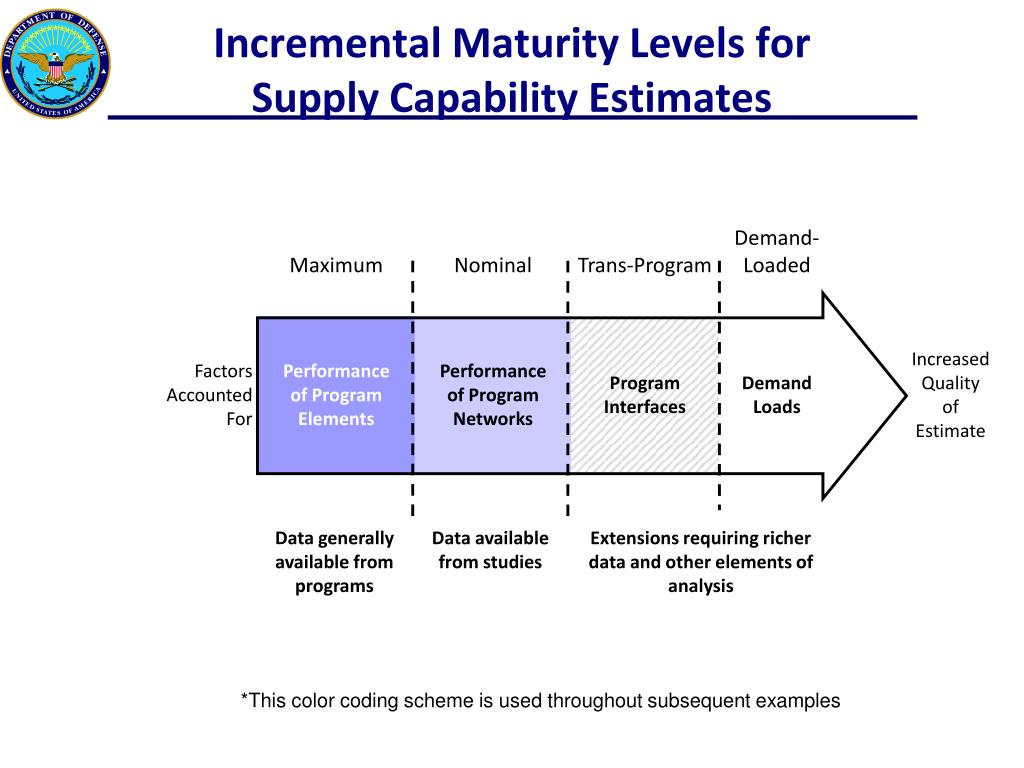 DEPARTMENT OF DEFENSE
UNITED STATES OF AMERICA

Incremental Maturity Levels for Supply Capability Estimates

Maximum

Nominal

Trans-Program

Demand-Loaded

Factors Accounted For

Performance of Program Elements

Performance of Program Networks

Program Interfaces

Demand Loads

Increased Quality of Estimate

Data generally available from programs

Data available from studies

Extensions requiring richer data and other elements of analysis

*This color coding scheme is used throughout subsequent examples